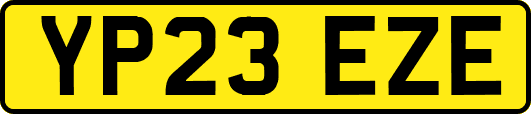 YP23 EZE